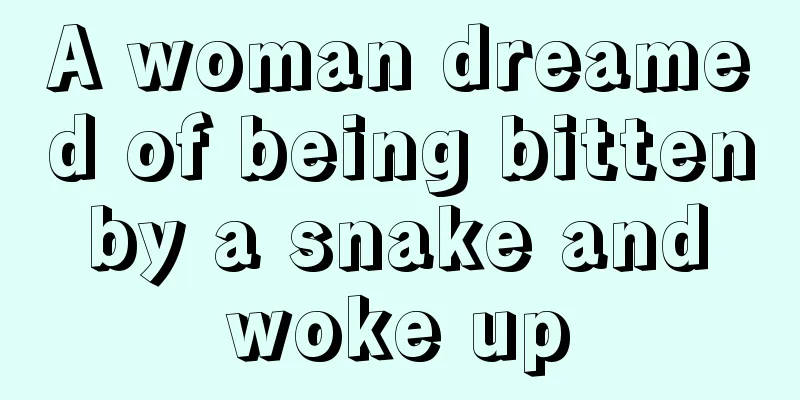 A woman dreamed of being bitten by a snake and woke up